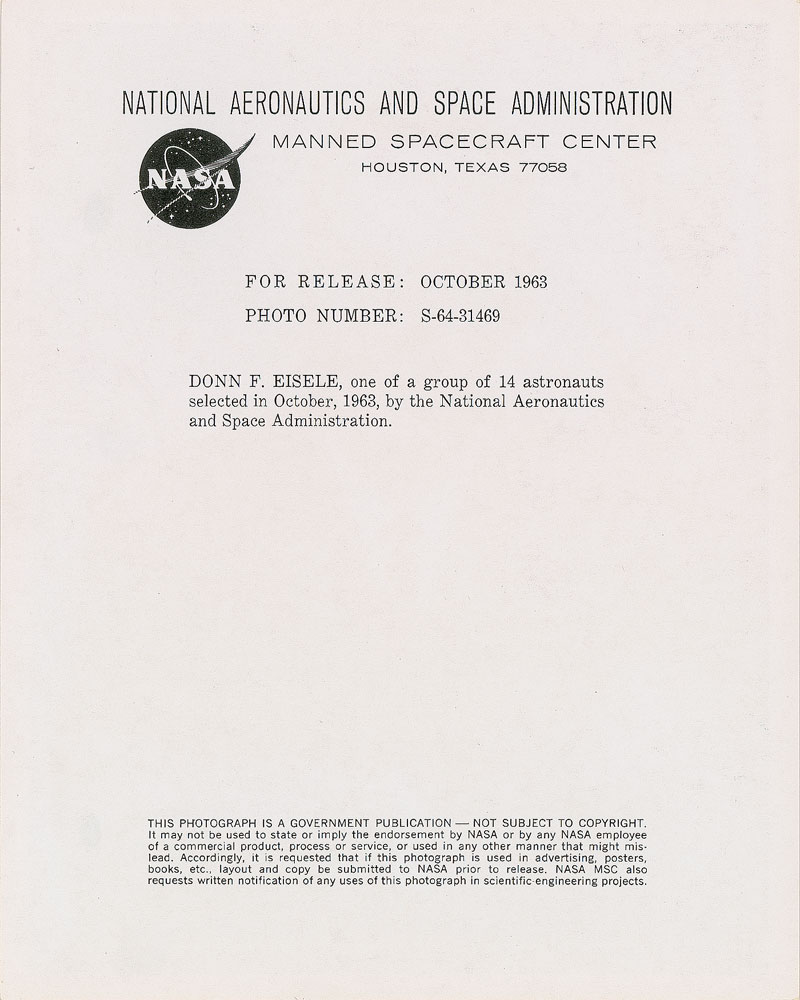 NATIONAL AERONAUTICS AND SPACE ADMINISTRATION

NASA

MANNED SPACECRAFT CENTER
HOUSTON, TEXAS 77058

FOR RELEASE: OCTOBER 1963

PHOTO NUMBER: S-64-31469

DONN F. EISELE, one of a group of 14 astronauts selected in October, 1963, by the National Aeronautics and Space Administration.

THIS PHOTOGRAPH IS A GOVERNMENT PUBLICATION — NOT SUBJECT TO COPYRIGHT. It may not be used to state or imply the endorsement by NASA or by any NASA employee of a commercial product, process or service, or used in any other manner that might mislead. Accordingly, it is requested that if this photograph is used in advertising, posters, books, etc., layout and copy be submitted to NASA prior to release. NASA MSC also requests written notification of any uses of this photograph in scientific-engineering projects.